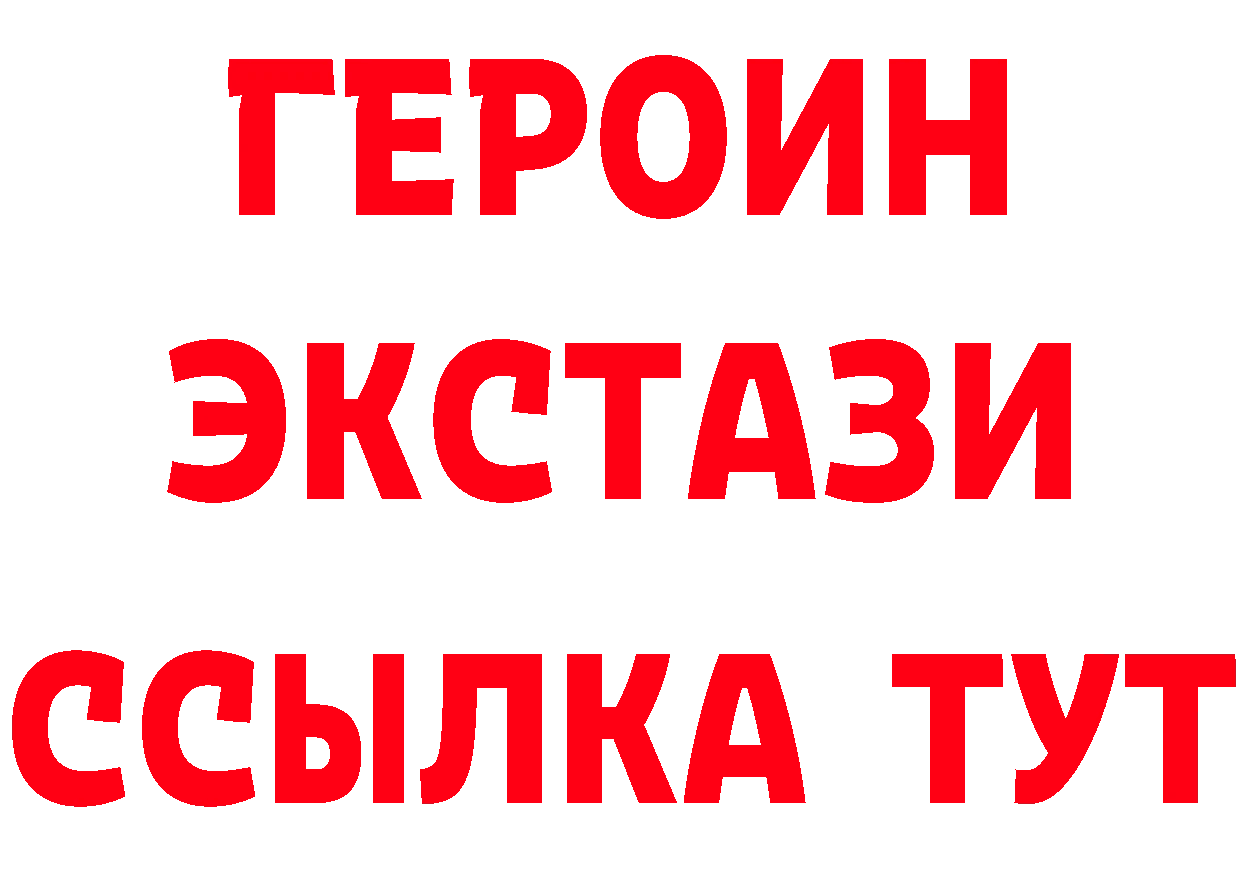 ГЕРОИН
ЭКСТАЗИ
ССЫЛКА ТУТ